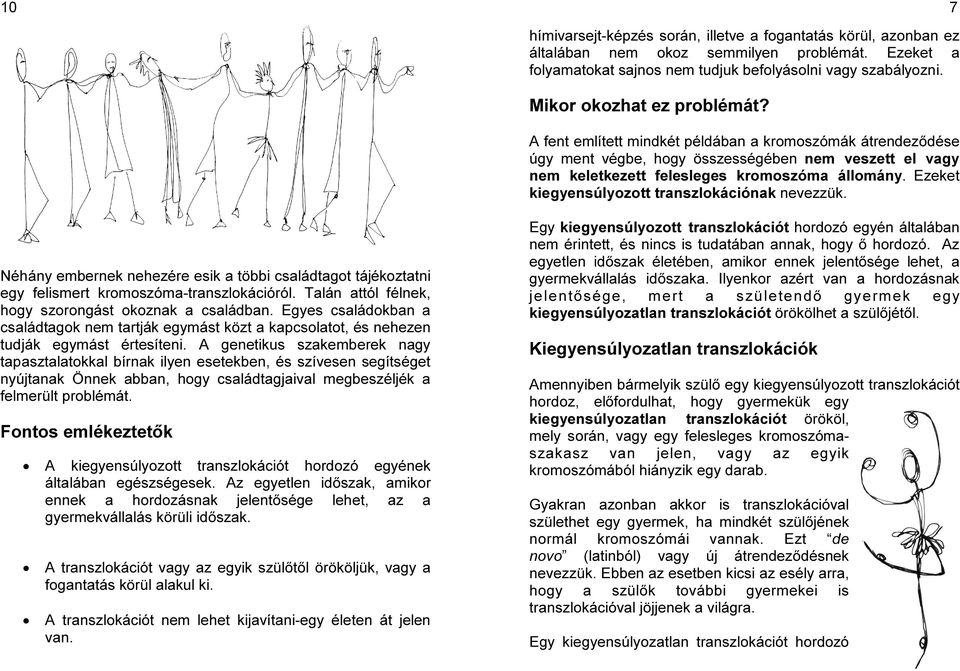 10

Néhány embernek nehezére esik a többi családtagot tájékoztatni egy felismert kromoszóma-transzlokációról. Talán attól félnek, hogy szorongást okoznak a családban. Egyes családokban a családtagok nem tartják egymást közt a kapcsolatot, és nehezen tudják egymást értesíteni. A genetikus szakemberek nagy tapasztalatokkal bírnak ilyen esetekben, és szívesen segítséget nyújtanak Önnek abban, hogy családtagjaival megbeszéljék a felmerült problémát.

Fontos emlékeztetők

• A kiegyensúlyozott transzlokációt hordozó egyének általában egészségesek. Az egyetlen időszak, amikor ennek a hordozásnak jelentősége lehet, az a gyermekvállalás körüli időszak.

• A transzlokációt vagy az egyik szülőtől örököljük, vagy a fogantatás körül alakul ki.

• A transzlokációt nem lehet kijavítani-egy életen át jelen van.

7

hímivarsejt-képzés során, illetve a fogantatás körül, azonban ez általában nem okoz semmilyen problémát. Ezeket a folyamatokat sajnos nem tudjuk befolyásolni vagy szabályozni.

Mikor okozhat ez problémát?

A fent említett mindkét példában a kromoszómák átrendeződése úgy ment végbe, hogy összességében nem veszett el vagy nem keletkezett felesleges kromoszóma állomány. Ezeket kiegyensúlyozott transzlokációnak nevezzük.

Egy kiegyensúlyozott transzlokációt hordozó egyén általában nem érintett, és nincs is tudatában annak, hogy ő hordozó. Az egyetlen időszak életében, amikor ennek jelentősége lehet, a gyermekvállalás időszaka. Ilyenkor azért van a hordozásnak jelentősége, mert a születendő gyermek egy kiegyensúlyozatlan transzlokációt örökölhet a szülőjétől.

Kiegyensúlyozatlan transzlokációk

Amennyiben bármelyik szülő egy kiegyensúlyozott transzlokációt hordoz, előfordulhat, hogy gyermekük egy kiegyensúlyozatlan transzlokációt örököl, mely során, vagy egy felesleges kromoszóma-szakasz van jelen, vagy az egyik kromoszómából hiányzik egy darab.

Gyakran azonban akkor is transzlokációval születhet egy gyermek, ha mindkét szülőjének normál kromoszómái vannak. Ezt “de novo” (latinból) vagy új átrendeződésnek nevezzük. Ebben az esetben kicsi az esély arra, hogy a szülők további gyermekei is transzlokációval jöjjenek a világra.

Egy kiegyensúlyozatlan transzlokációt hordozó